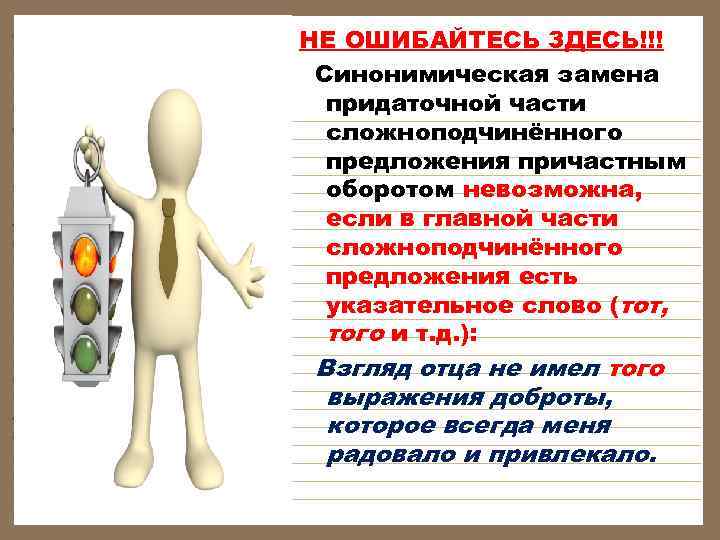 НЕ ОШИБАЙТЕСЬ ЗДЕСЬ!!!

Синонимическая замена придаточной части сложноподчинённого предложения причастным оборотом невозможна, если в главной части сложноподчинённого предложения есть указательное слово (тот, того и т.д.):

Взгляд отца не имел того выражения доброты, которое всегда меня радовало и привлекало.